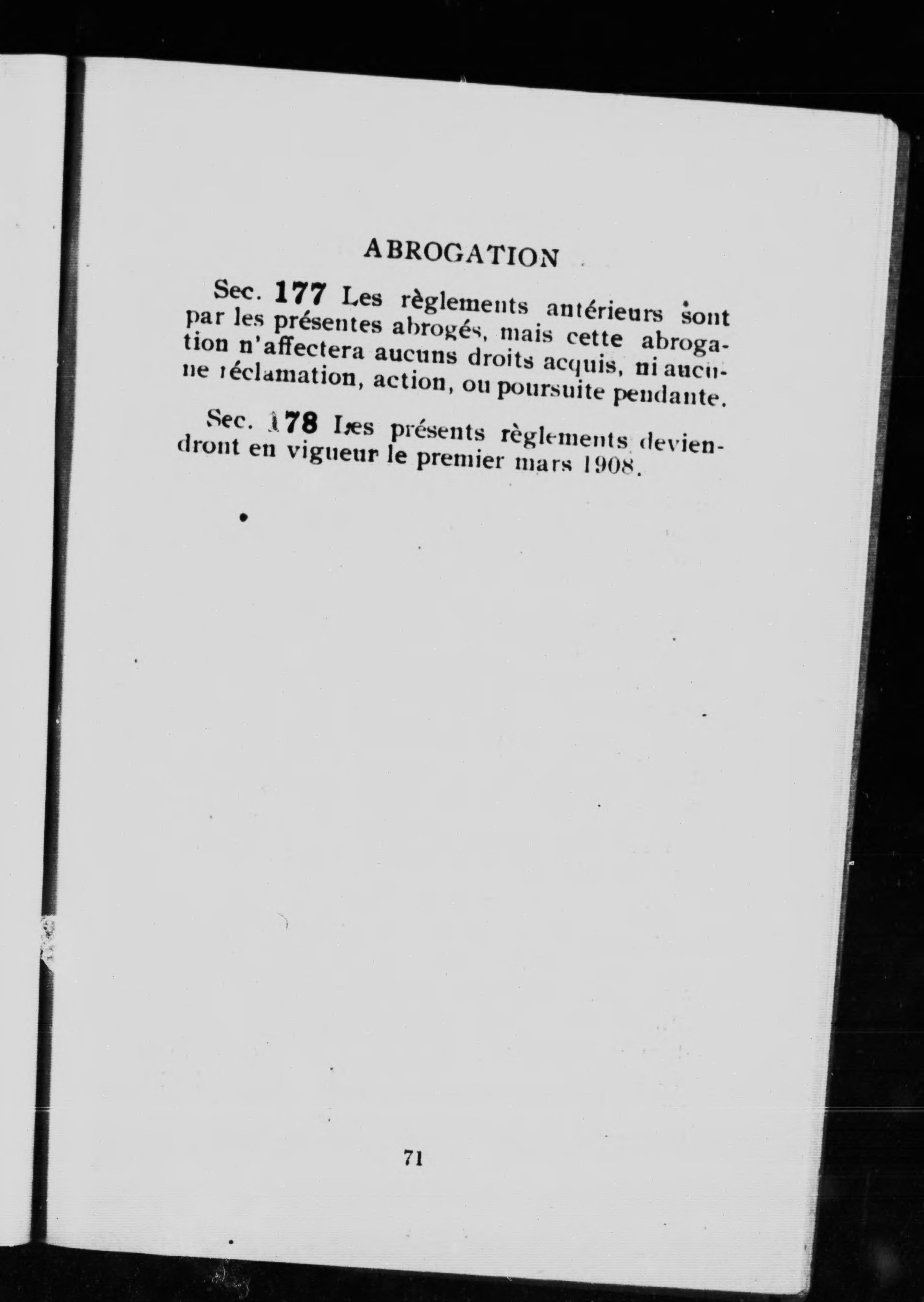 ABROGATION

Sec. 177 Les règlements antérieurs sont par les présentes abrogés, mais cette abrogation n'affectera aucuns droits acquis, ni aucune réclamation, action, ou poursuite pendante.

Sec. 178 Les présents règlements deviendront en vigueur le premier mars 1908.

71